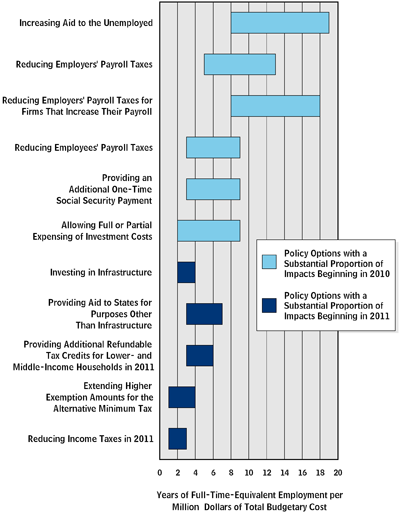 Increasing Aid to the Unemployed

Reducing Employers' Payroll Taxes

Reducing Employers' Payroll Taxes for Firms That Increase Their Payroll

Reducing Employees' Payroll Taxes

Providing an Additional One-Time Social Security Payment

Allowing Full or Partial Expensing of Investment Costs

Investing in Infrastructure

Providing Aid to States for Purposes Other Than Infrastructure

Providing Additional Refundable Tax Credits for Lower- and Middle-Income Households in 2011

Extending Higher Exemption Amounts for the Alternative Minimum Tax

Reducing Income Taxes in 2011

Policy Options with a Substantial Proportion of Impacts Beginning in 2010

Policy Options with a Substantial Proportion of Impacts Beginning in 2011

0 2 4 6 8 10 12 14 16 18 20

Years of Full-Time-Equivalent Employment per Million Dollars of Total Budgetary Cost